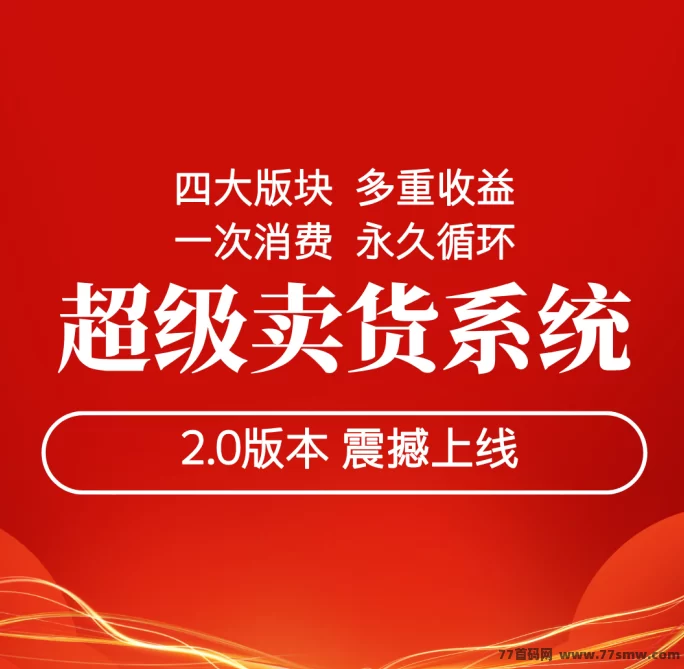 四大版块 多重收益
一次消费 永久循环
超级卖货系统

2.0版本 震撼上线

77首码网 www.77smw.com